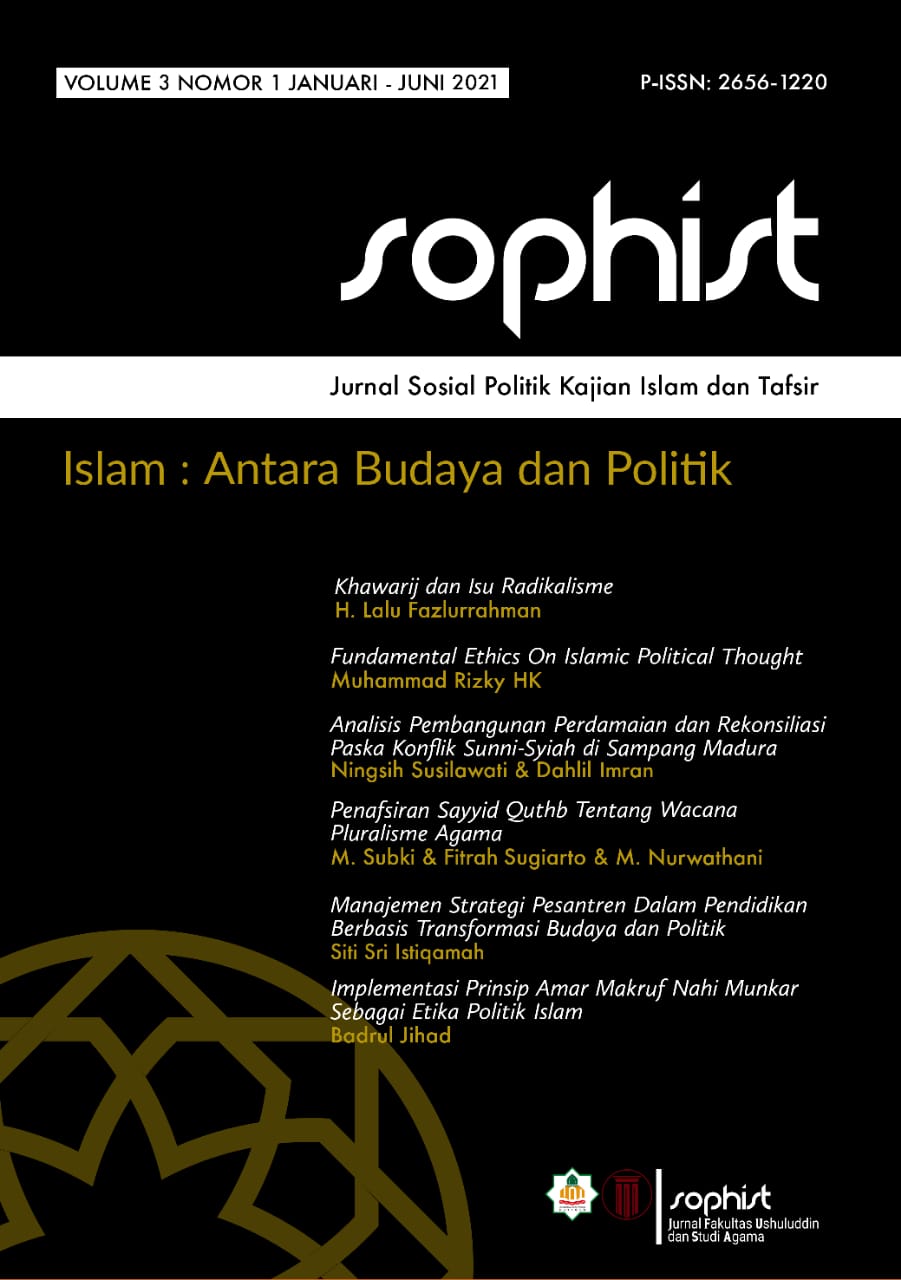 VOLUME 3 NOMOR 1 JANUARI - JUNI 2021

P-ISSN: 2656-1220

sophist

Jurnal Sosial Politik Kajian Islam dan Tafsir

Islam : Antara Budaya dan Politik

Khawarij dan Isu Radikalisme
H. Lalu Fazlurrahman

Fundamental Ethics On Islamic Political Thought
Muhammad Rizky HK

Analisis Pembangunan Perdamaian dan Rekonsiliasi Paska Konflik Sunni-Syiah di Sampang Madura
Ningsih Susilawati & Dahlil Imran

Penafsiran Sayyid Quthb Tentang Wacana Pluralisme Agama
M. Subki & Fitrah Sugiarto & M. Nurwathani

Manajemen Strategi Pesantren Dalam Pendidikan Berbasis Transformasi Budaya dan Politik
Siti Sri Istiqamah

Implementasi Prinsip Amar Makruf Nahi Munkar Sebagai Etika Politik Islam
Badrul Jihad

sophist
Jurnal Fakultas Ushuluddin dan Studi Agama